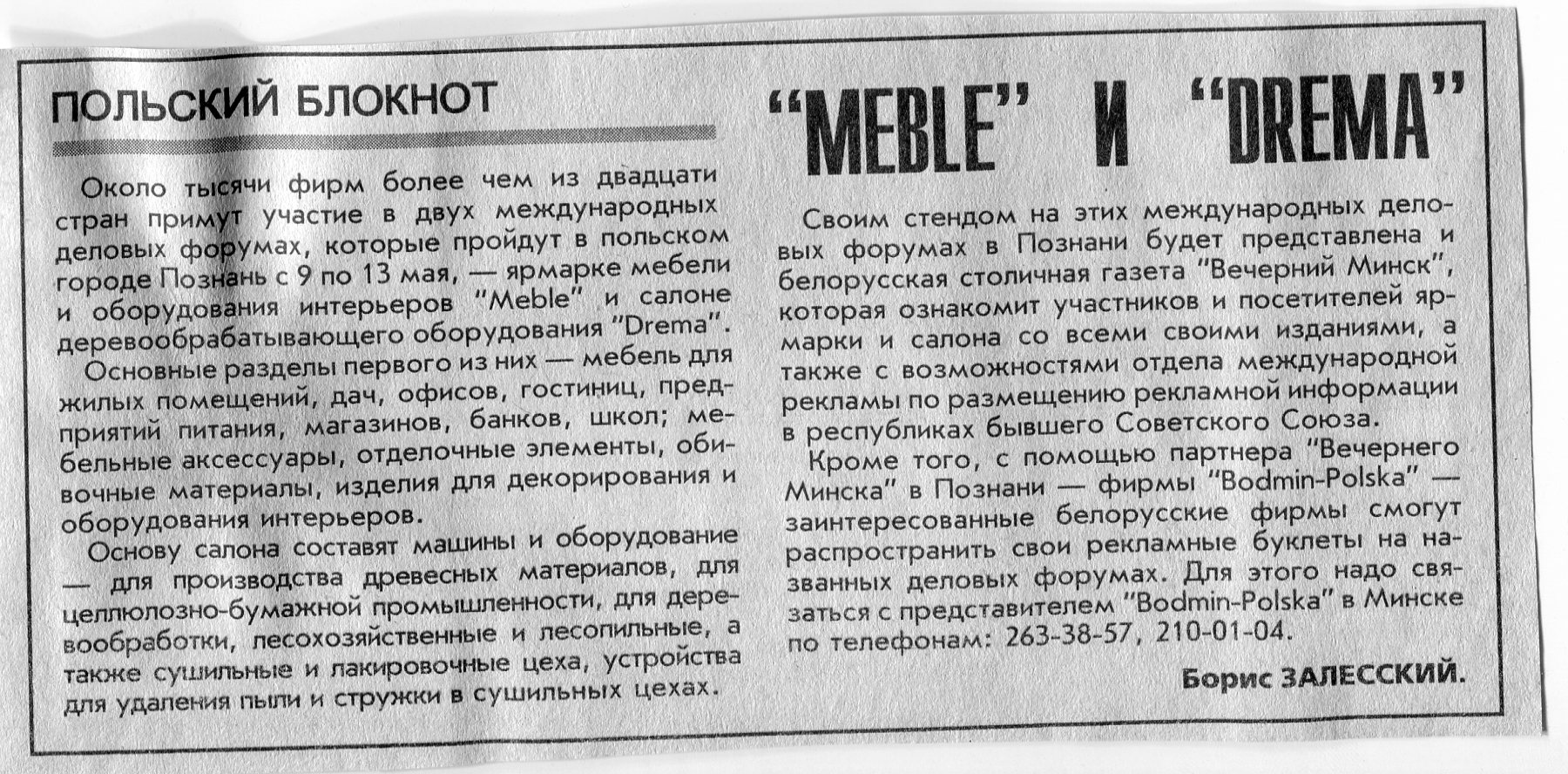 ПОЛЬСКИЙ БЛОКНОТ

"MEBLE" И "DREMA"

Около тысячи фирм более чем из двадцати стран примут участие в двух международных деловых форумах, которые пройдут в польском городе Познань с 9 по 13 мая, — ярмарке мебели и оборудования интерьеров "Meble" и салоне деревообрабатывающего оборудования "Drema".

Основные разделы первого из них — мебель для жилых помещений, дач, офисов, гостиниц, предприятий питания, магазинов, банков, школ; мебельные аксессуары, отделочные элементы, обивочные материалы, изделия для декорирования и оборудования интерьеров.

Основу салона составят машины и оборудование — для производства древесных материалов, для целлюлозно-бумажной промышленности, для деревообработки, лесохозяйственные и лесопильные, а также сушильные и лакировочные цеха, устройства для удаления пыли и стружки в сушильных цехах.

Своим стендом на этих международных деловых форумах в Познани будет представлена и белорусская столичная газета "Вечерний Минск", которая ознакомит участников и посетителей ярмарки и салона со всеми своими изданиями, а также с возможностями отдела международной рекламы по размещению рекламной информации в республиках бывшего Советского Союза.

Кроме того, с помощью партнера "Вечернего Минска" в Познани — фирмы "Bodmin-Polska" — заинтересованные белорусские фирмы смогут распространить свои рекламные буклеты на названных деловых форумах. Для этого надо связаться с представителем "Bodmin-Polska" в Минске по телефонам: 263-38-57, 210-01-04.

Борис ЗАЛЕССКИЙ.